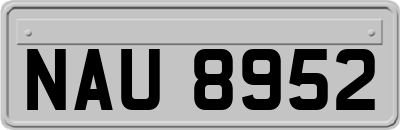 NAU 8952